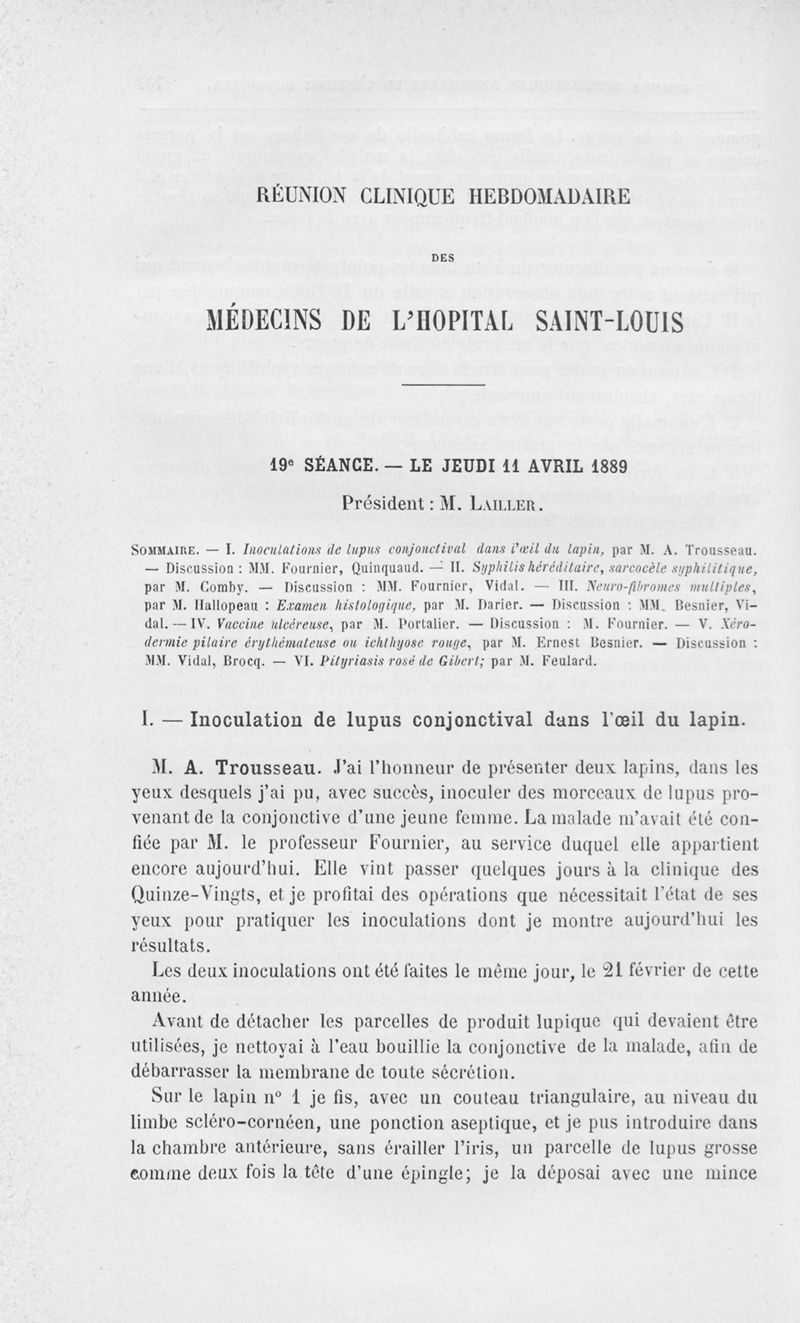 RÉUNION CLINIQUE HEBDOMADAIRE

DES

MÉDECINS DE L'HOPITAL SAINT-LOUIS

19e SÉANCE. — LE JEUDI 11 AVRIL 1889

Président : M. LAILLER.

SOMMAIRE. — I. Inoculations de lupus conjonctival dans l'œil du lapin, par M. A. Trousseau. — Discussion : MM. Fournier, Quinquaud. — II. Syphilis héréditaire, sarcocèle syphilitique, par M. Comby. — Discussion : MM. Fournier, Vidal. — III. Neuro-fibromes multiples, par M. Hallopeau : Examen histologique, par M. Darier. — Discussion : MM. Besnier, Vidal. — IV. Vaccine ulcéreuse, par M. Portalier. — Discussion : M. Fournier. — V. Xérodermie pilaire érythémateuse ou ichthyose rouge, par M. Ernest Besnier. — Discussion : MM. Vidal, Brocq. — VI. Pityriasis rosé de Gibert; par M. Feulard.

I. — Inoculation de lupus conjonctival dans l'œil du lapin.

M. A. Trousseau. J'ai l'honneur de présenter deux lapins, dans les yeux desquels j'ai pu, avec succès, inoculer des morceaux de lupus provenant de la conjonctive d'une jeune femme. La malade m'avait été confiée par M. le professeur Fournier, au service duquel elle appartient encore aujourd'hui. Elle vint passer quelques jours à la clinique des Quinze-Vingts, et je profitai des opérations que nécessitait l'état de ses yeux pour pratiquer les inoculations dont je montre aujourd'hui les résultats.

Les deux inoculations ont été faites le même jour, le 21 février de cette année.

Avant de détacher les parcelles de produit lupique qui devaient être utilisées, je nettoyai à l'eau bouillie la conjonctive de la malade, afin de débarrasser la membrane de toute sécrétion.

Sur le lapin no 1 je fis, avec un couteau triangulaire, au niveau du limbe scléro-cornéen, une ponction aseptique, et je pus introduire dans la chambre antérieure, sans érailler l'iris, un parcelle de lupus grosse comme deux fois la tête d'une épingle; je la déposai avec une mince